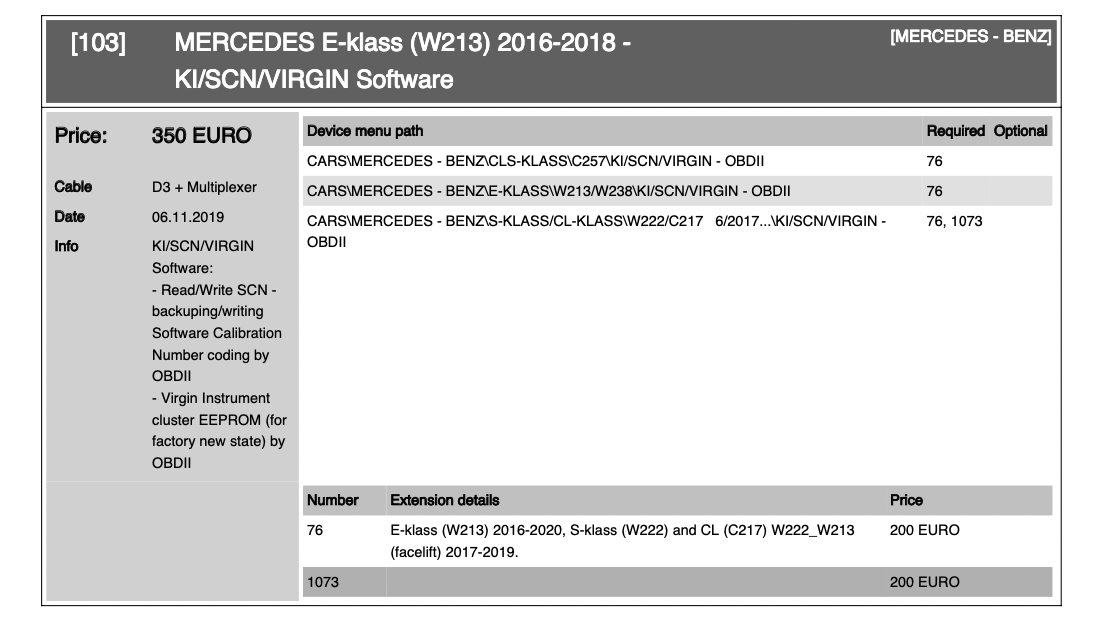 [103] MERCEDES E-klass (W213) 2016-2018 - KI/SCN/VIRGIN Software

[MERCEDES - BENZ]

Price: 350 EURO

Cable D3 + Multiplexer

Date 06.11.2019

Info KI/SCN/VIRGIN Software:
- Read/Write SCN - backuping/writing Software Calibration Number coding by OBDII
- Virgin Instrument cluster EEPROM (for factory new state) by OBDII

| Device menu path | Required | Optional |
|---|---|---|
| CARS\MERCEDES - BENZ\CLS-KLASS\C257\KI/SCN/VIRGIN - OBDII | 76 | |
| CARS\MERCEDES - BENZ\E-KLASS\W213/W238\KI/SCN/VIRGIN - OBDII | 76 | |
| CARS\MERCEDES - BENZ\S-KLASS/CL-KLASS\W222/C217 6/2017...\KI/SCN/VIRGIN - OBDII | 76, 1073 | |

| Number | Extension details | Price |
|---|---|---|
| 76 | E-klass (W213) 2016-2020, S-klass (W222) and CL (C217) W222_W213 (facelift) 2017-2019. | 200 EURO |
| 1073 | | 200 EURO |